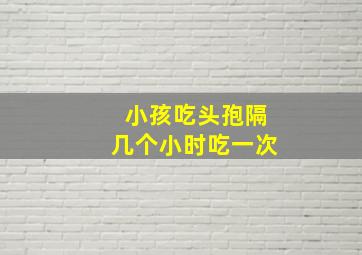 小孩吃头孢隔
几个小时吃一次